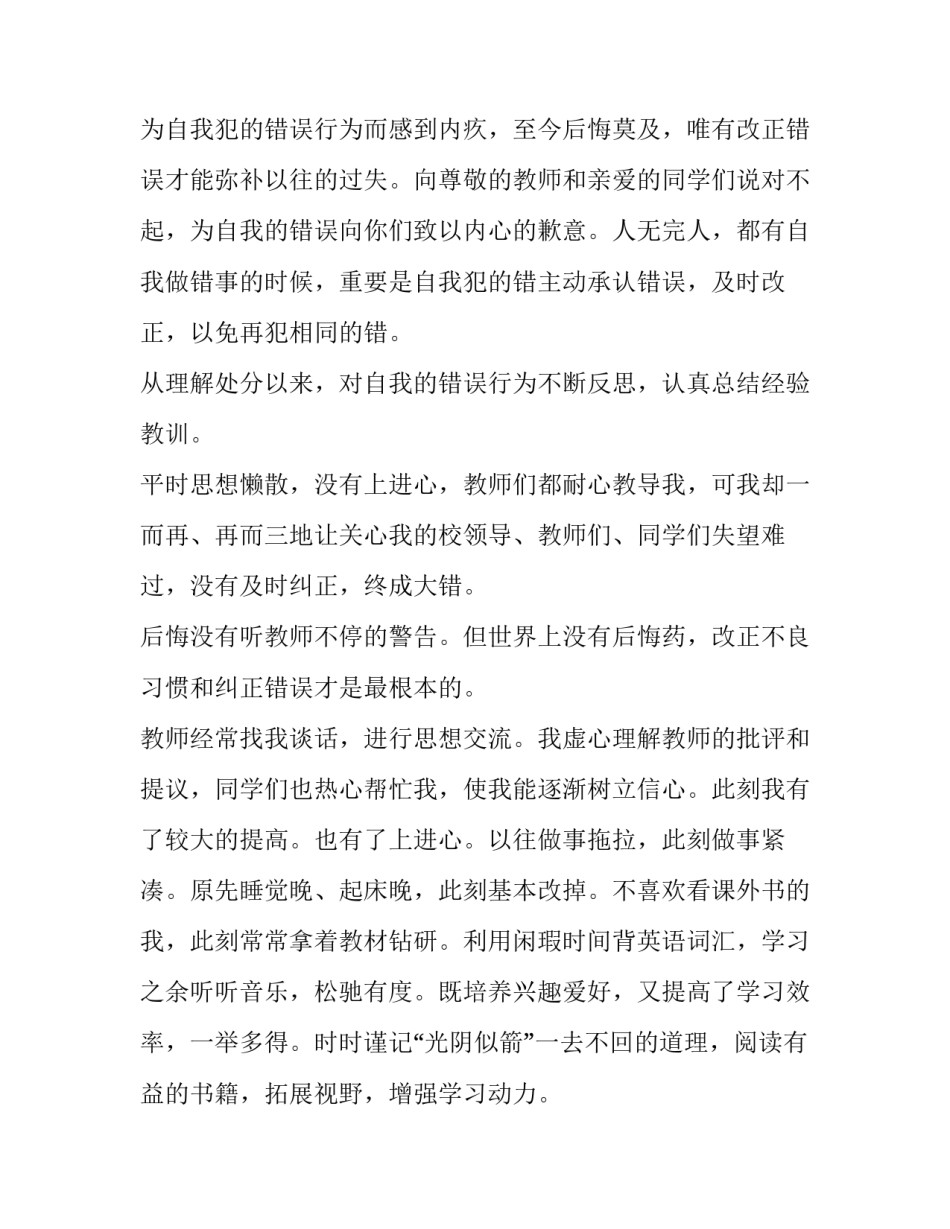 为自我犯的错误行为而感到内疚，至今后悔莫及，唯有改正错误才能弥补以往的过失。向尊敬的教师和亲爱的同学们说对不起，为自我的错误向你们致以内心的歉意。人无完人，都有自我做错事的时候，重要是自我犯的错主动承认错误，及时改正，以免再犯相同的错。

从理解处分以来，对自我的错误行为不断反思，认真总结经验教训。

平时思想懒散，没有上进心，教师们都耐心教导我，可我却一而再、再而三地让关心我的校领导、教师们、同学们失望难过，没有及时纠正，终成大错。

后悔没有听教师不停的警告。但世界上没有后悔药，改正不良习惯和纠正错误才是最根本的。

教师经常找我谈话，进行思想交流。我虚心理解教师的批评和提议，同学们也热心帮忙我，使我能逐渐树立信心。此刻我有了较大的提高。也有了上进心。以往做事拖拉，此刻做事紧凑。原先睡觉晚、起床晚，此刻基本改掉。不喜欢看课外书的我，此刻常常拿着教材钻研。利用闲瑕时间背英语词汇，学习之余听听音乐，松驰有度。既培养兴趣爱好，又提高了学习效率，一举多得。时时谨记“光阴似箭”一去不回的道理，阅读有益的书籍，拓展视野，增强学习动力。